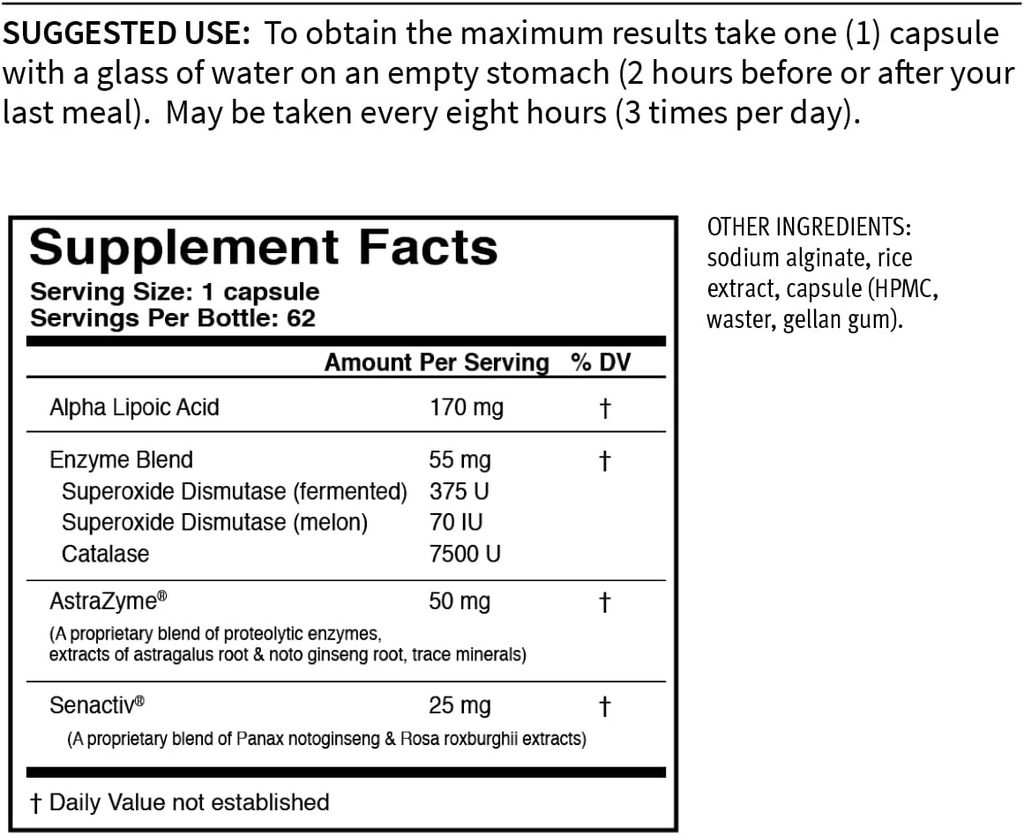 SUGGESTED USE: To obtain the maximum results take one (1) capsule with a glass of water on an empty stomach (2 hours before or after your last meal). May be taken every eight hours (3 times per day).

Supplement Facts
Serving Size: 1 capsule
Servings Per Bottle: 62

| | Amount Per Serving | % DV |
|---|---|---|
| Alpha Lipoic Acid | 170 mg | † |
| Enzyme Blend | 55 mg | † |
| Superoxide Dismutase (fermented) | 375 U | |
| Superoxide Dismutase (melon) | 70 IU | |
| Catalase | 7500 U | |
| AstraZyme® (A proprietary blend of proteolytic enzymes, extracts of astragalus root & noto ginseng root, trace minerals) | 50 mg | † |
| Senactiv® (A proprietary blend of Panax notoginseng & Rosa roxburghii extracts) | 25 mg | † |

† Daily Value not established

OTHER INGREDIENTS: sodium alginate, rice extract, capsule (HPMC, waster, gellan gum).